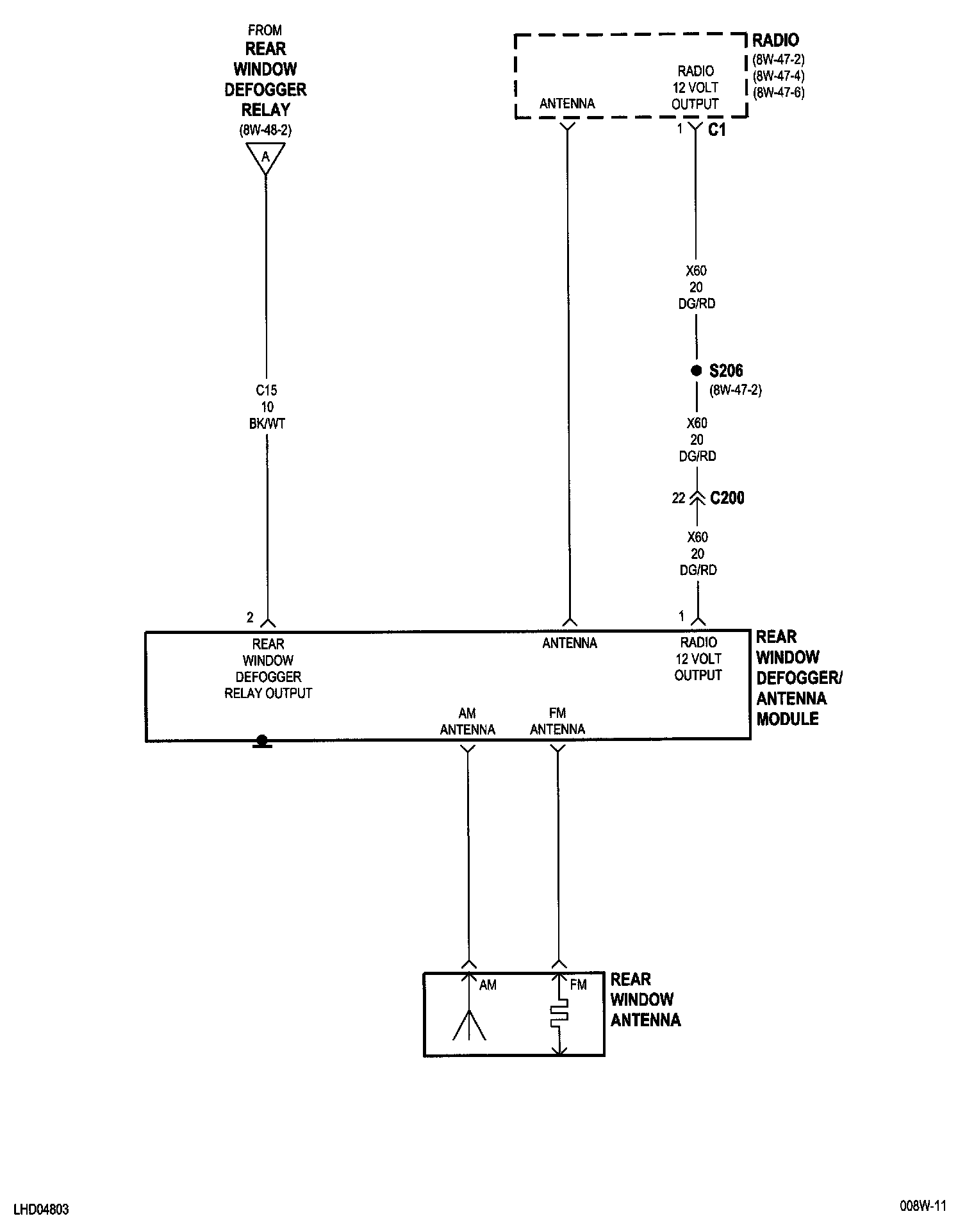 FROM
REAR WINDOW DEFOGGER RELAY
(8W-48-2)

A

RADIO
(8W-47-2)
(8W-47-4)
(8W-47-6)

ANTENNA

RADIO 12 VOLT OUTPUT

1 C1

X60
20
DG/RD

S206
(8W-47-2)

X60
20
DG/RD

22 C200

X60
20
DG/RD

C15
10
BK/WT

2

1

REAR WINDOW DEFOGGER RELAY OUTPUT

ANTENNA

RADIO 12 VOLT OUTPUT

REAR WINDOW DEFOGGER/ ANTENNA MODULE

AM ANTENNA

FM ANTENNA

AM

FM

REAR WINDOW ANTENNA

LHD04803

008W-11